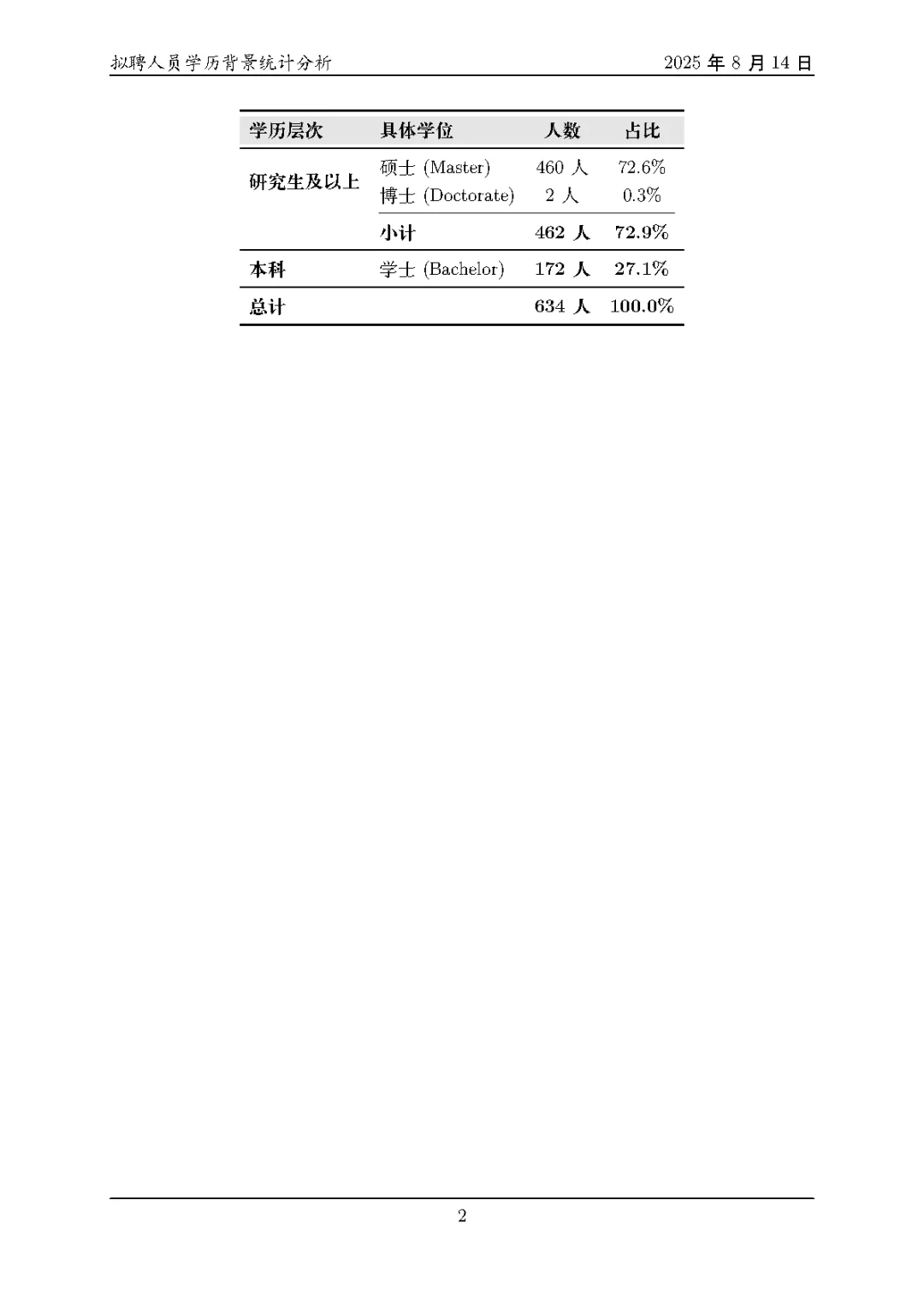 拟聘人员学历背景统计分析

2025 年 8 月 14 日

| 学历层次 | 具体学位 | 人数 | 占比 |
|---|---|---|---|
| 研究生及以上 | 硕士 (Master) | 460 人 | 72.6% |
| | 博士 (Doctorate) | 2 人 | 0.3% |
| | 小计 | 462 人 | 72.9% |
| 本科 | 学士 (Bachelor) | 172 人 | 27.1% |
| 总计 | | 634 人 | 100.0% |

2